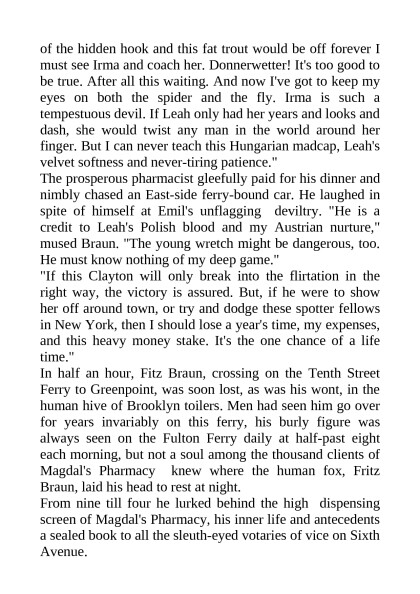 of the hidden hook and this fat trout would be off forever I must see Irma and coach her. Donnerwetter! It's too good to be true. After all this waiting. And now I've got to keep my eyes on both the spider and the fly. Irma is such a tempestuous devil. If Leah only had her years and looks and dash, she would twist any man in the world around her finger. But I can never teach this Hungarian madcap, Leah's velvet softness and never-tiring patience."
The prosperous pharmacist gleefully paid for his dinner and nimbly chased an East-side ferry-bound car. He laughed in spite of himself at Emil's unflagging deviltry. "He is a credit to Leah's Polish blood and my Austrian nurture," mused Braun. "The young wretch might be dangerous, too. He must know nothing of my deep game."
"If this Clayton will only break into the flirtation in the right way, the victory is assured. But, if he were to show her off around town, or try and dodge these spotter fellows in New York, then I should lose a year's time, my expenses, and this heavy money stake. It's the one chance of a life time."
In half an hour, Fitz Braun, crossing on the Tenth Street Ferry to Greenpoint, was soon lost, as was his wont, in the human hive of Brooklyn toilers. Men had seen him go over for years invariably on this ferry, his burly figure was always seen on the Fulton Ferry daily at half-past eight each morning, but not a soul among the thousand clients of Magdal's Pharmacy knew where the human fox, Fritz Braun, laid his head to rest at night.
From nine till four he lurked behind the high dispensing screen of Magdal's Pharmacy, his inner life and antecedents a sealed book to all the sleuth-eyed votaries of vice on Sixth Avenue.